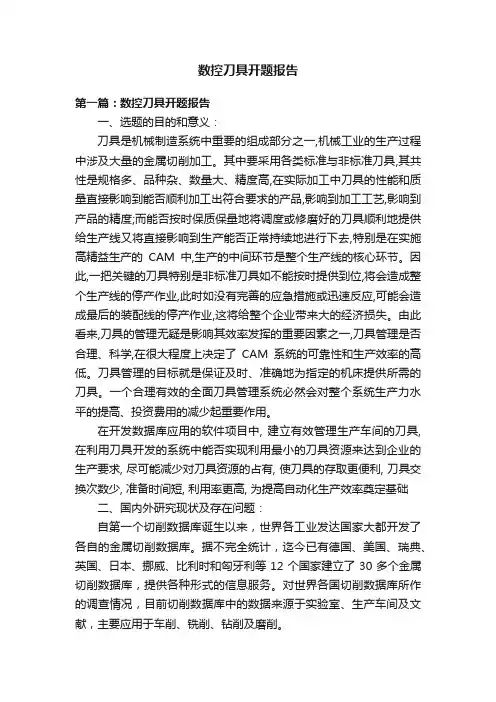 数控刀具开题报告

第一篇：数控刀具开题报告

一、选题的目的和意义：

刀具是机械制造系统中重要的组成部分之一,机械工业的生产过程中涉及大量的金属切削加工。其中要采用各类标准与非标准刀具,其共性是规格多、品种杂、数量大、精度高,在实际加工中刀具的性能和质量直接影响到能否顺利加工出符合要求的产品,影响到加工工艺,影响到产品的精度;而能否按时保质保量地将调度或修磨好的刀具顺利地提供给生产线又将直接影响到生产能否正常持续地进行下去,特别是在实施高精益生产的 CAM 中,生产的中间环节是整个生产线的核心环节。因此,一把关键的刀具特别是非标准刀具如不能按时提供到位,将会造成整个生产线的停产作业,此时如没有完善的应急措施或迅速反应,可能会造成最后的装配线的停产作业,这将给整个企业带来大的经济损失。由此看来,刀具的管理无疑是影响其效率发挥的重要因素之一,刀具管理是否合理、科学,在很大程度上决定了 CAM 系统的可靠性和生产效率的高低。刀具管理的目标就是保证及时、准确地为指定的机床提供所需的刀具。一个合理有效的全面刀具管理系统必然会对整个系统生产力水平的提高、投资费用的减少起重要作用。

在开发数据库应用的软件项目中, 建立有效管理生产车间的刀具, 在利用刀具开发的系统中能否实现利用最小的刀具资源来达到企业的生产要求, 尽可能减少对刀具资源的占有, 使刀具的存取更便利, 刀具交换次数少, 准备时间短, 利用率更高, 为提高自动化生产效率奠定基础

二、国内外研究现状及存在问题：

自第一个切削数据库诞生以来，世界各工业发达国家大都开发了各自的金属切削数据库。据不完全统计，迄今已有德国、美国、瑞典、英国、日本、挪威、比利时和匈牙利等 12 个国家建立了 30 多个金属切削数据库，提供各种形式的信息服务。对世界各国切削数据库所作的调查情况，目前切削数据库中的数据来源于实验室、生产车间及文献，主要应用于车削、铣削、钻削及磨削。